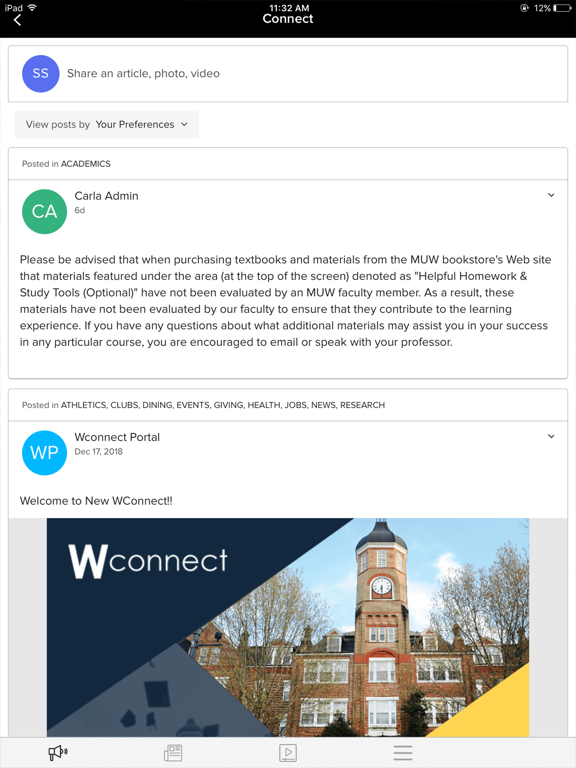 iPad
11:32 AM
12%
Connect

SS
Share an article, photo, video

View posts by Your Preferences

Posted in ACADEMICS

CA
Carla Admin
6d

Please be advised that when purchasing textbooks and materials from the MUW bookstore's Web site that materials featured under the area (at the top of the screen) denoted as "Helpful Homework & Study Tools (Optional)" have not been evaluated by an MUW faculty member. As a result, these materials have not been evaluated by our faculty to ensure that they contribute to the learning experience. If you have any questions about what additional materials may assist you in your success in any particular course, you are encouraged to email or speak with your professor.

Posted in ATHLETICS, CLUBS, DINING, EVENTS, GIVING, HEALTH, JOBS, NEWS, RESEARCH

WP
Wconnect Portal
Dec 17, 2018

Welcome to New WConnect!!

Wconnect